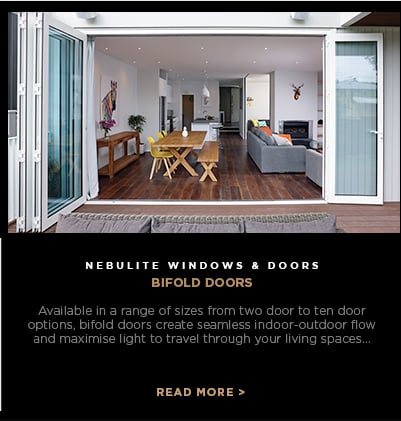 NEBULITE WINDOWS & DOORS
BIFOLD DOORS

Available in a range of sizes from two door to ten door options, bifold doors create seamless indoor-outdoor flow and maximise light to travel through your living spaces...

READ MORE >